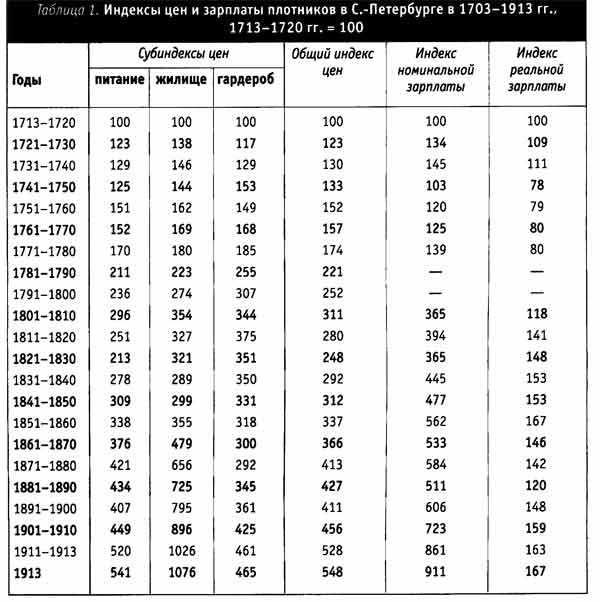 Таблица 1. Индексы цен и зарплаты плотников в С.-Петербурге в 1703–1913 гг., 1713–1720 гг. = 100

| Годы | Субиндексы цен: питание | Субиндексы цен: жилище | Субиндексы цен: гардероб | Общий индекс цен | Индекс номинальной зарплаты | Индекс реальной зарплаты |
|---|---|---|---|---|---|---|
| 1713–1720 | 100 | 100 | 100 | 100 | 100 | 100 |
| 1721–1730 | 123 | 138 | 117 | 123 | 134 | 109 |
| 1731–1740 | 129 | 146 | 129 | 130 | 145 | 111 |
| 1741–1750 | 125 | 144 | 153 | 133 | 103 | 78 |
| 1751–1760 | 151 | 162 | 149 | 152 | 120 | 79 |
| 1761–1770 | 152 | 169 | 168 | 157 | 125 | 80 |
| 1771–1780 | 170 | 180 | 185 | 174 | 139 | 80 |
| 1781–1790 | 211 | 223 | 255 | 221 | — | — |
| 1791–1800 | 236 | 274 | 307 | 252 | — | — |
| 1801–1810 | 296 | 354 | 344 | 311 | 365 | 118 |
| 1811–1820 | 251 | 327 | 375 | 280 | 394 | 141 |
| 1821–1830 | 213 | 321 | 351 | 248 | 365 | 148 |
| 1831–1840 | 278 | 289 | 350 | 292 | 445 | 153 |
| 1841–1850 | 309 | 299 | 331 | 312 | 477 | 153 |
| 1851–1860 | 338 | 355 | 318 | 337 | 562 | 167 |
| 1861–1870 | 376 | 479 | 300 | 366 | 533 | 146 |
| 1871–1880 | 421 | 656 | 292 | 413 | 584 | 142 |
| 1881–1890 | 434 | 725 | 345 | 427 | 511 | 120 |
| 1891–1900 | 407 | 795 | 361 | 411 | 606 | 148 |
| 1901–1910 | 449 | 896 | 425 | 456 | 723 | 159 |
| 1911–1913 | 520 | 1026 | 461 | 528 | 861 | 163 |
| 1913 | 541 | 1076 | 465 | 548 | 911 | 167 |